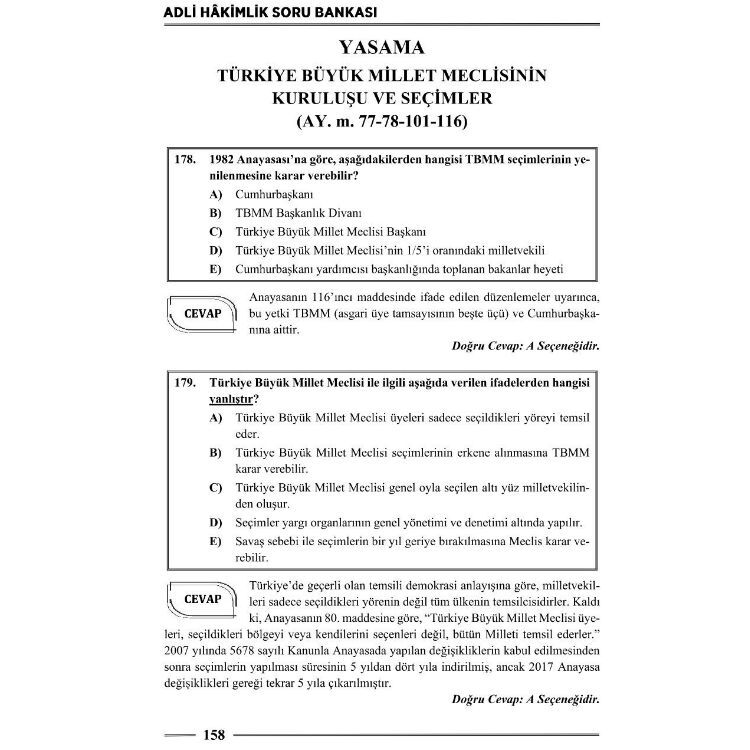 ADLİ HÂKİMLİK SORU BANKASI

YASAMA

TÜRKİYE BÜYÜK MİLLET MECLİSİNİN KURULUŞU VE SEÇİMLER

(AY. m. 77-78-101-116)

178. 1982 Anayasası'na göre, aşağıdakilerden hangisi TBMM seçimlerinin yenilenmesine karar verebilir?

A) Cumhurbaşkanı

B) TBMM Başkanlık Divanı

C) Türkiye Büyük Millet Meclisi Başkanı

D) Türkiye Büyük Millet Meclisi'nin 1/5'i oranındaki milletvekili

E) Cumhurbaşkanı yardımcısı başkanlığında toplanan bakanlar heyeti

CEVAP

Anayasanın 116'ıncı maddesinde ifade edilen düzenlemeler uyarınca, bu yetki TBMM (asgari üye tamsayısının beşte üçü) ve Cumhurbaşkanına aittir.

Doğru Cevap: A Seçeneğidir.

179. Türkiye Büyük Millet Meclisi ile ilgili aşağıda verilen ifadelerden hangisi yanlıştır?

A) Türkiye Büyük Millet Meclisi üyeleri sadece seçildikleri yöreyi temsil eder.

B) Türkiye Büyük Millet Meclisi seçimlerinin erkene alınmasına TBMM karar verebilir.

C) Türkiye Büyük Millet Meclisi genel oyla seçilen altı yüz milletvekilinden oluşur.

D) Seçimler yargı organlarının genel yönetimi ve denetimi altında yapılır.

E) Savaş sebebi ile seçimlerin bir yıl geriye bırakılmasına Meclis karar verebilir.

CEVAP

Türkiye'de geçerli olan temsili demokrasi anlayışına göre, milletvekilleri sadece seçildikleri yörenin değil tüm ülkenin temsilcisidirler. Kaldı ki, Anayasanın 80. maddesine göre, "Türkiye Büyük Millet Meclisi üyeleri, seçildikleri bölgeyi veya kendilerini seçenleri değil, bütün Milleti temsil ederler." 2007 yılında 5678 sayılı Kanunla Anayasada yapılan değişikliklerin kabul edilmesinden sonra seçimlerin yapılması süresinin 5 yıldan dört yıla indirilmiş, ancak 2017 Anayasa değişiklikleri gereği tekrar 5 yıla çıkarılmıştır.

Doğru Cevap: A Seçeneğidir.

158